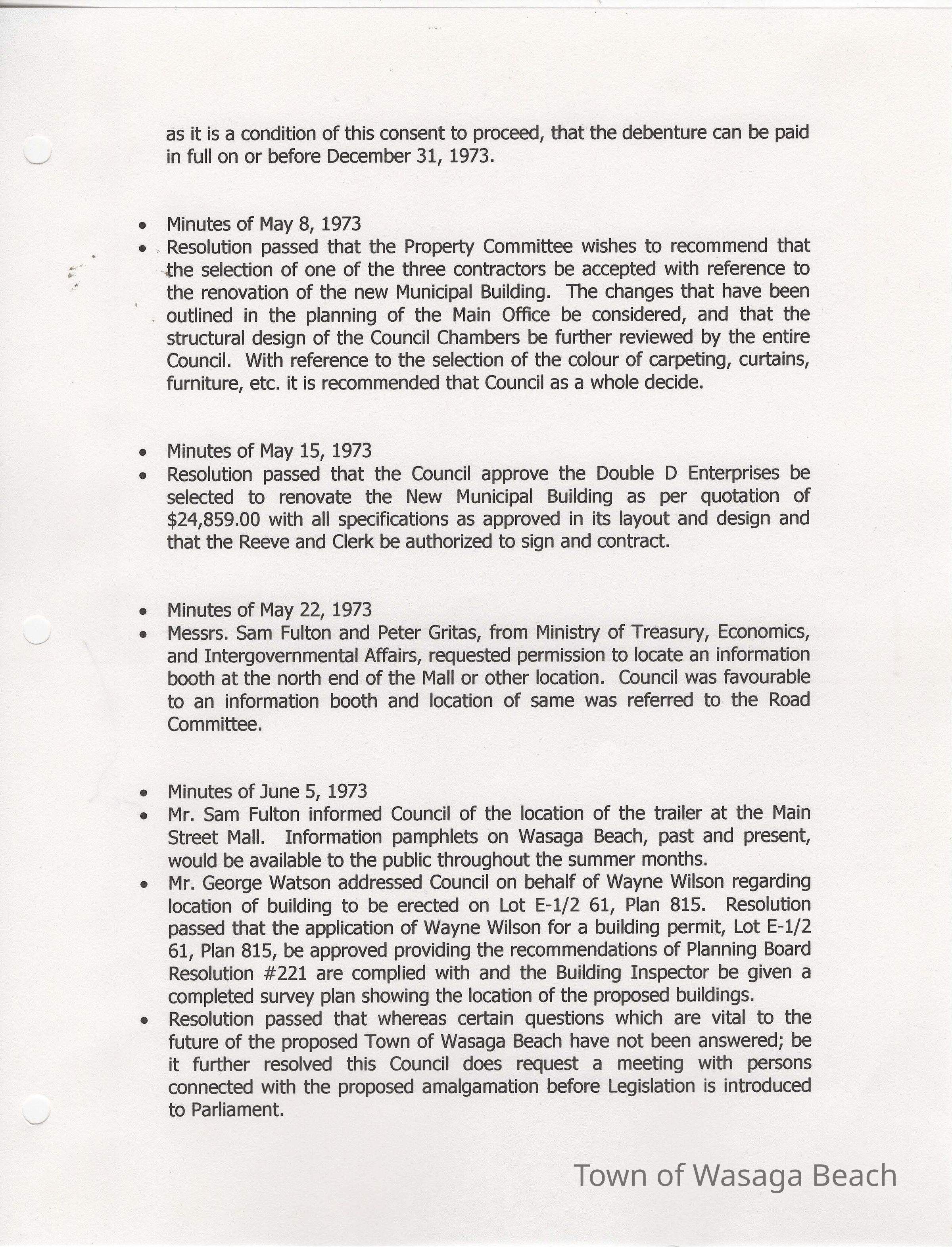 as it is a condition of this consent to proceed, that the debenture can be paid in full on or before December 31, 1973.

• Minutes of May 8, 1973
• Resolution passed that the Property Committee wishes to recommend that the selection of one of the three contractors be accepted with reference to the renovation of the new Municipal Building. The changes that have been outlined in the planning of the Main Office be considered, and that the structural design of the Council Chambers be further reviewed by the entire Council. With reference to the selection of the colour of carpeting, curtains, furniture, etc. it is recommended that Council as a whole decide.

• Minutes of May 15, 1973
• Resolution passed that the Council approve the Double D Enterprises be selected to renovate the New Municipal Building as per quotation of \$24,859.00 with all specifications as approved in its layout and design and that the Reeve and Clerk be authorized to sign and contract.

• Minutes of May 22, 1973
• Messrs. Sam Fulton and Peter Gritas, from Ministry of Treasury, Economics, and Intergovernmental Affairs, requested permission to locate an information booth at the north end of the Mall or other location. Council was favourable to an information booth and location of same was referred to the Road Committee.

• Minutes of June 5, 1973
• Mr. Sam Fulton informed Council of the location of the trailer at the Main Street Mall. Information pamphlets on Wasaga Beach, past and present, would be available to the public throughout the summer months.
• Mr. George Watson addressed Council on behalf of Wayne Wilson regarding location of building to be erected on Lot E-1/2 61, Plan 815. Resolution passed that the application of Wayne Wilson for a building permit, Lot E-1/2 61, Plan 815, be approved providing the recommendations of Planning Board Resolution #221 are complied with and the Building Inspector be given a completed survey plan showing the location of the proposed buildings.
• Resolution passed that whereas certain questions which are vital to the future of the proposed Town of Wasaga Beach have not been answered; be it further resolved this Council does request a meeting with persons connected with the proposed amalgamation before Legislation is introduced to Parliament.

Town of Wasaga Beach